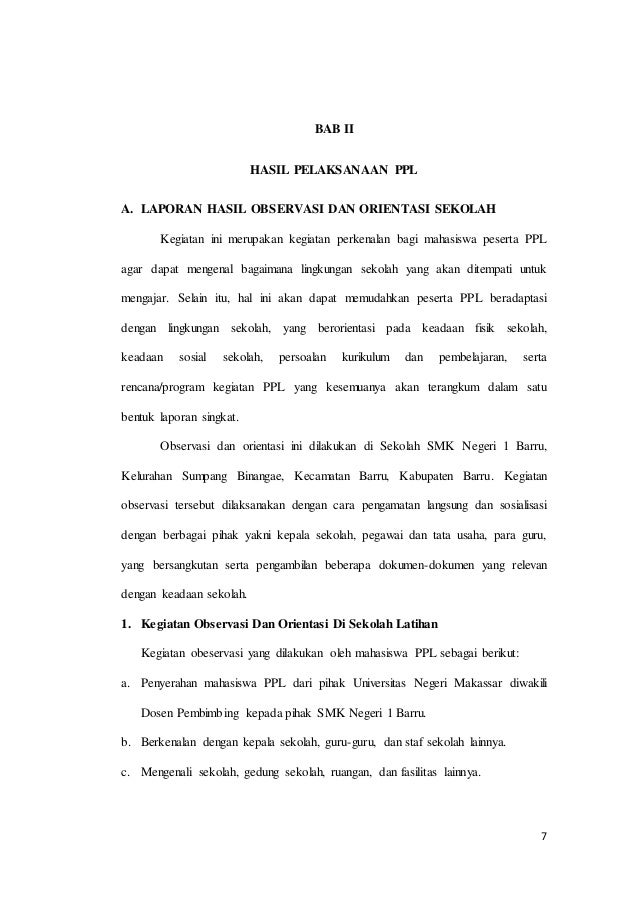 BAB II

HASIL PELAKSANAAN PPL

A. LAPORAN HASIL OBSERVASI DAN ORIENTASI SEKOLAH

Kegiatan ini merupakan kegiatan perkenalan bagi mahasiswa peserta PPL agar dapat mengenal bagaimana lingkungan sekolah yang akan ditempati untuk mengajar. Selain itu, hal ini akan dapat memudahkan peserta PPL beradaptasi dengan lingkungan sekolah, yang berorientasi pada keadaan fisik sekolah, keadaan sosial sekolah, persoalan kurikulum dan pembelajaran, serta rencana/program kegiatan PPL yang kesemuanya akan terangkum dalam satu bentuk laporan singkat.

Observasi dan orientasi ini dilakukan di Sekolah SMK Negeri 1 Barru, Kelurahan Sumpang Binangae, Kecamatan Barru, Kabupaten Barru. Kegiatan observasi tersebut dilaksanakan dengan cara pengamatan langsung dan sosialisasi dengan berbagai pihak yakni kepala sekolah, pegawai dan tata usaha, para guru, yang bersangkutan serta pengambilan beberapa dokumen-dokumen yang relevan dengan keadaan sekolah.

1. Kegiatan Observasi Dan Orientasi Di Sekolah Latihan

Kegiatan obeservasi yang dilakukan oleh mahasiswa PPL sebagai berikut:

a. Penyerahan mahasiswa PPL dari pihak Universitas Negeri Makassar diwakili Dosen Pembimbing kepada pihak SMK Negeri 1 Barru.

b. Berkenalan dengan kepala sekolah, guru-guru, dan staf sekolah lainnya.

c. Mengenali sekolah, gedung sekolah, ruangan, dan fasilitas lainnya.

7